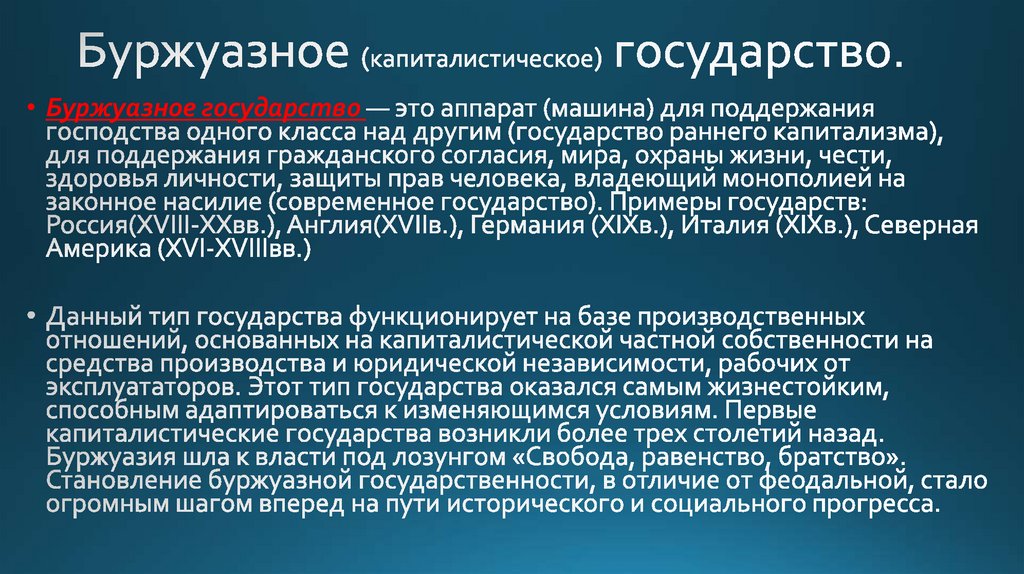 Буржуазное (капиталистическое) государство.

• Буржуазное государство — это аппарат (машина) для поддержания господства одного класса над другим (государство раннего капитализма), для поддержания гражданского согласия, мира, охраны жизни, чести, здоровья личности, защиты прав человека, владеющий монополией на законное насилие (современное государство). Примеры государств: Россия(XVIII-XXвв.), Англия(XVIIв.), Германия (XIXв.), Италия (XIXв.), Северная Америка (XVI-XVIIIвв.)

• Данный тип государства функционирует на базе производственных отношений, основанных на капиталистической частной собственности на средства производства и юридической независимости, рабочих от эксплуататоров. Этот тип государства оказался самым жизнестойким, способным адаптироваться к изменяющимся условиям. Первые капиталистические государства возникли более трех столетий назад. Буржуазия шла к власти под лозунгом «Свобода, равенство, братство». Становление буржуазной государственности, в отличие от феодальной, стало огромным шагом вперед на пути исторического и социального прогресса.